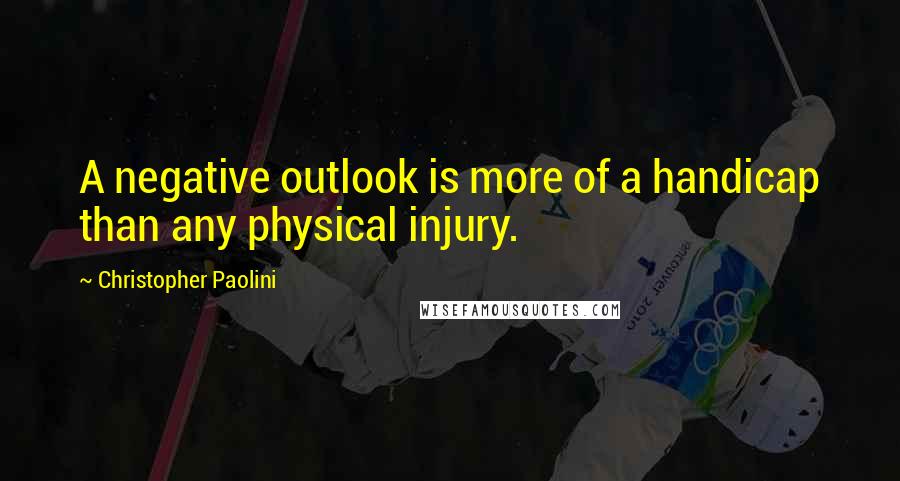 A negative outlook is more of a handicap than any physical injury.

~ Christopher Paolini

WISEFAMOUSQUOTES.COM

vancouver 2010